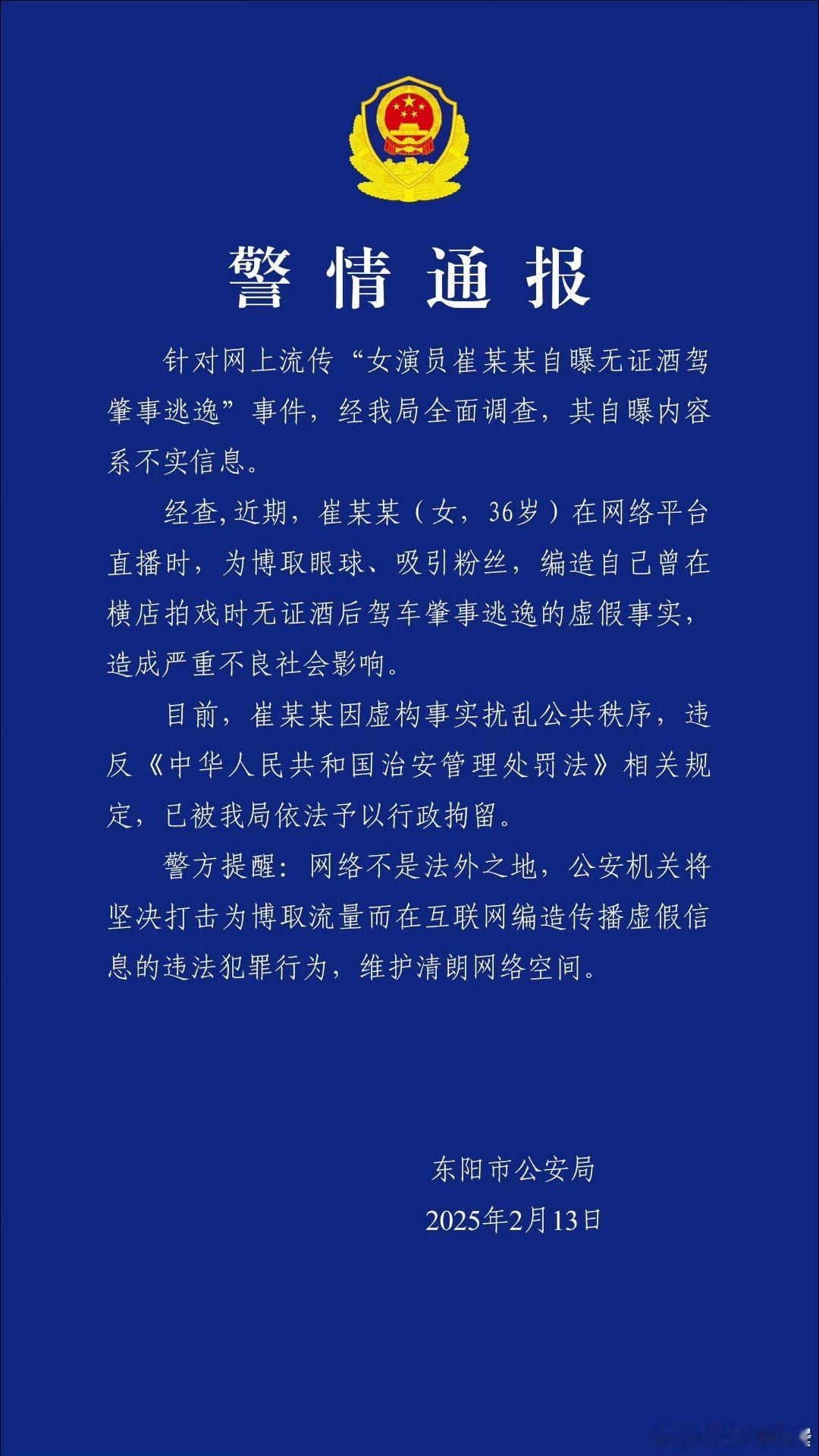 警情通报

针对网上流传“女演员崔某某自曝无证酒驾肇事逃逸”事件，经我局全面调查，其自曝内容系不实信息。

经查,近期，崔某某（女，36岁）在网络平台直播时，为博取眼球、吸引粉丝，编造自己曾在横店拍戏时无证酒后驾车肇事逃逸的虚假事实，造成严重不良社会影响。

目前，崔某某因虚构事实扰乱公共秩序，违反《中华人民共和国治安管理处罚法》相关规定，已被我局依法予以行政拘留。

警方提醒：网络不是法外之地，公安机关将坚决打击为博取流量而在互联网编造传播虚假信息的违法犯罪行为，维护清朗网络空间。

东阳市公安局
2025年2月13日